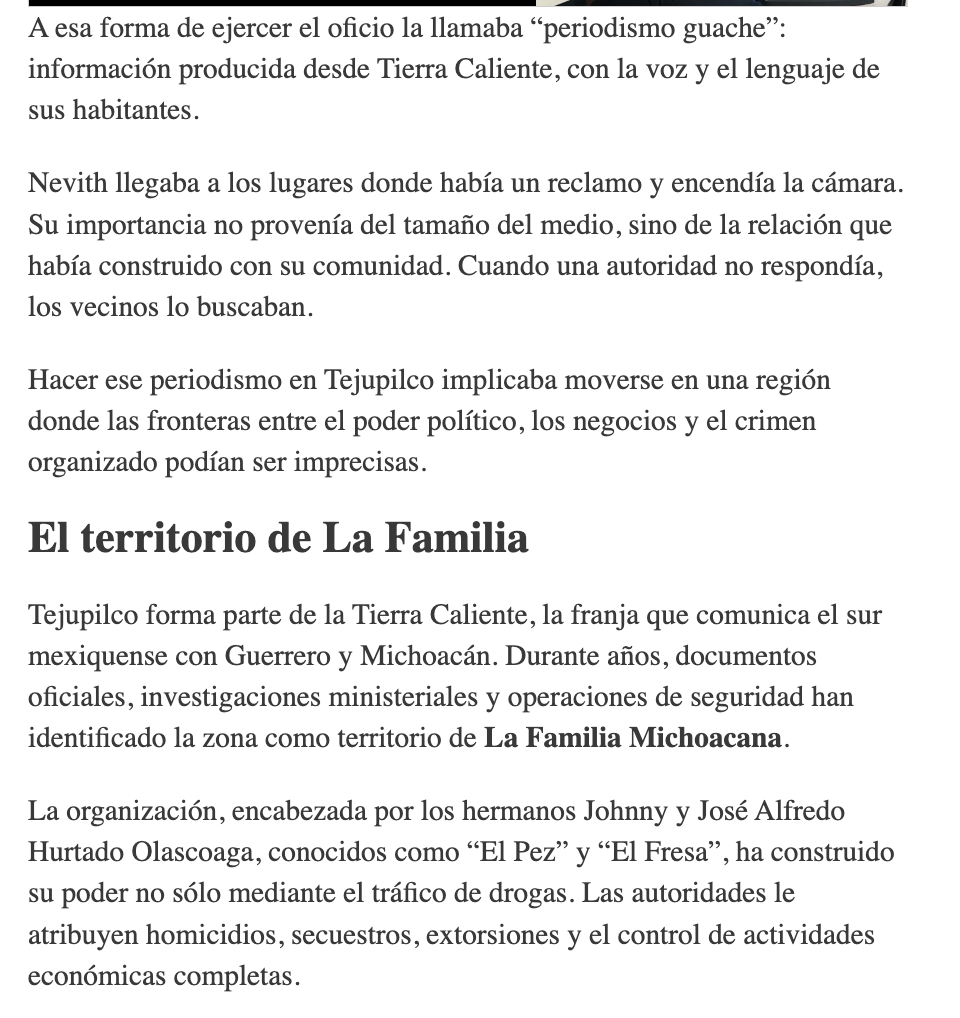 A esa forma de ejercer el oficio la llamaba “periodismo guache”: información producida desde Tierra Caliente, con la voz y el lenguaje de sus habitantes.

Nevith llegaba a los lugares donde había un reclamo y encendía la cámara. Su importancia no provenía del tamaño del medio, sino de la relación que había construido con su comunidad. Cuando una autoridad no respondía, los vecinos lo buscaban.

Hacer ese periodismo en Tejupilco implicaba moverse en una región donde las fronteras entre el poder político, los negocios y el crimen organizado podían ser imprecisas.

El territorio de La Familia

Tejupilco forma parte de la Tierra Caliente, la franja que comunica el sur mexiquense con Guerrero y Michoacán. Durante años, documentos oficiales, investigaciones ministeriales y operaciones de seguridad han identificado la zona como territorio de La Familia Michoacana.

La organización, encabezada por los hermanos Johnny y José Alfredo Hurtado Olascoaga, conocidos como “El Pez” y “El Fresa”, ha construido su poder no sólo mediante el tráfico de drogas. Las autoridades le atribuyen homicidios, secuestros, extorsiones y el control de actividades económicas completas.